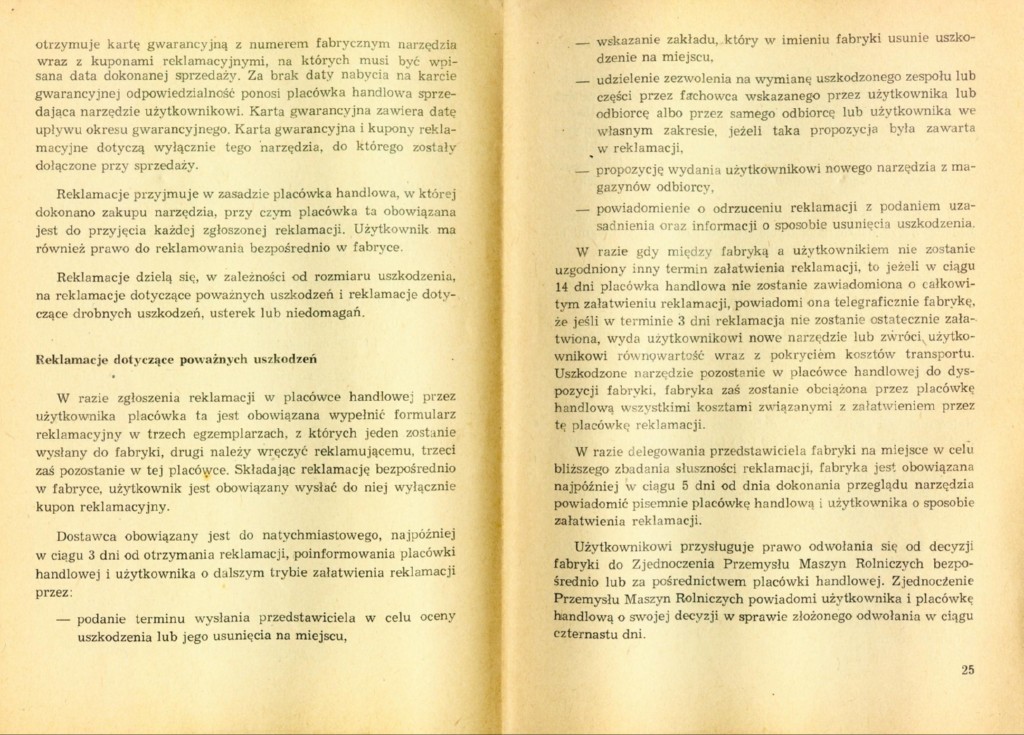 otrzymuje kartę gwarancyjną z numerem fabrycznym narzędzia wraz z kuponami reklamacyjnymi, na których musi być wpisana data dokonanej sprzedaży. Za brak daty nabycia na karcie gwarancyjnej odpowiedzialność ponosi placówka handlowa sprzedająca narzędzie użytkownikowi. Karta gwarancyjna zawiera datę upływu okresu gwarancyjnego. Karta gwarancyjna i kupony reklamacyjne dotyczą wyłącznie tego narzędzia, do którego zostały dołączone przy sprzedaży.

Reklamacje przyjmuje w zasadzie placówka handlowa, w której dokonano zakupu narzędzia, przy czym placówka ta obowiązana jest do przyjęcia każdej zgłoszonej reklamacji. Użytkownik ma również prawo do reklamowania bezpośrednio w fabryce.

Reklamacje dzielą się, w zależności od rozmiaru uszkodzenia, na reklamacje dotyczące poważnych uszkodzeń i reklamacje dotyczące drobnych uszkodzeń, usterek lub niedomagań.

Reklamacje dotyczące poważnych uszkodzeń

W razie zgłoszenia reklamacji w placówce handlowej przez użytkownika placówka ta jest obowiązana wypełnić formularz reklamacyjny w trzech egzemplarzach, z których jeden zostanie wysłany do fabryki, drugi należy wręczyć reklamującemu, trzeci zaś pozostanie w tej placówce. Składając reklamację bezpośrednio w fabryce, użytkownik jest obowiązany wysłać do niej wyłącznie kupon reklamacyjny.

Dostawca obowiązany jest do natychmiastowego, najpóźniej w ciągu 3 dni od otrzymania reklamacji, poinformowania placówki handlowej i użytkownika o dalszym trybie załatwienia reklamacji przez:

— podanie terminu wysłania przedstawiciela w celu oceny uszkodzenia lub jego usunięcia na miejscu,

— wskazanie zakładu, który w imieniu fabryki usunie uszkodzenie na miejscu,

— udzielenie zezwolenia na wymianę uszkodzonego zespołu lub części przez fachowca wskazanego przez użytkownika lub odbiorcę albo przez samego odbiorcę lub użytkownika we własnym zakresie, jeżeli taka propozycja była zawarta w reklamacji,

— propozycję wydania użytkownikowi nowego narzędzia z magazynów odbiorcy,

— powiadomienie o odrzuceniu reklamacji z podaniem uzasadnienia oraz informacji o sposobie usunięcia uszkodzenia.

W razie gdy między fabryką a użytkownikiem nie zostanie uzgodniony inny termin załatwienia reklamacji, to jeżeli w ciągu 14 dni placówka handlowa nie zostanie zawiadomiona o całkowitym załatwieniu reklamacji, powiadomi ona telegraficznie fabrykę, że jeśli w terminie 3 dni reklamacja nie zostanie ostatecznie załatwiona, wyda użytkownikowi nowe narzędzie lub zwróci użytkownikowi równowartość wraz z pokryciem kosztów transportu. Uszkodzone narzędzie pozostanie w placówce handlowej do dyspozycji fabryki, fabryka zaś zostanie obciążona przez placówkę handlową wszystkimi kosztami związanymi z załatwieniem przez tę placówkę reklamacji.

W razie delegowania przedstawiciela fabryki na miejsce w celu bliższego zbadania słuszności reklamacji, fabryka jest obowiązana najpóźniej w ciągu 5 dni od dnia dokonania przeglądu narzędzia powiadomić pisemnie placówkę handlową i użytkownika o sposobie załatwienia reklamacji.

Użytkownikowi przysługuje prawo odwołania się od decyzji fabryki do Zjednoczenia Przemysłu Maszyn Rolniczych bezpośrednio lub za pośrednictwem placówki handlowej. Zjednoczenie Przemysłu Maszyn Rolniczych powiadomi użytkownika i placówkę handlową o swojej decyzji w sprawie złożonego odwołania w ciągu czternastu dni.

25